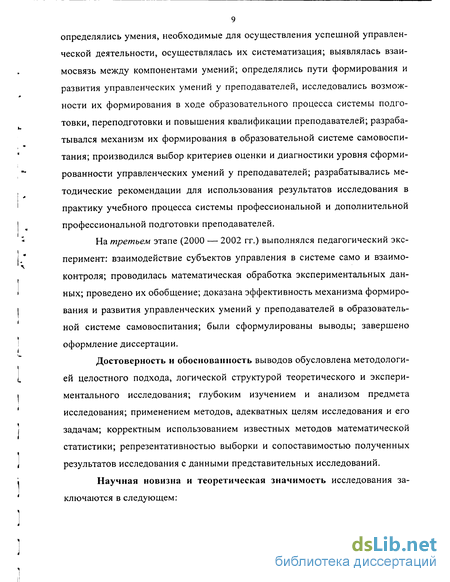 9

определялись умения, необходимые для осуществления успешной управленческой деятельности, осуществлялась их систематизация; выявлялась взаимосвязь между компонентами умений; определялись пути формирования и развития управленческих умений у преподавателей, исследовались возможности их формирования в ходе образовательного процесса системы подготовки, переподготовки и повышения квалификации преподавателей; разрабатывался механизм их формирования в образовательной системе самовоспитания; производился выбор критериев оценки и диагностики уровня сформированности управленческих умений у преподавателей; разрабатывались методические рекомендации для использования результатов исследования в практику учебного процесса системы профессиональной и дополнительной профессиональной подготовки преподавателей.

На третьем этапе (2000 — 2002 гг.) выполнялся педагогический эксперимент: взаимодействие субъектов управления в системе само и взаимоконтроля; проводилась математическая обработка экспериментальных данных; проведено их обобщение; доказана эффективность механизма формирования и развития управленческих умений у преподавателей в образовательной системе самовоспитания; были сформулированы выводы; завершено оформление диссертации.

Достоверность и обоснованность выводов обусловлена методологией целостного подхода, логической структурой теоретического и экспериментального исследования; глубоким изучением и анализом предмета исследования; применением методов, адекватных целям исследования и его задачам; корректным использованием известных методов математической статистики; репрезентативностью выборки и сопоставимостью полученных результатов исследования с данными представительных исследований.

Научная новизна и теоретическая значимость исследования заключаются в следующем:

dsLib.net
библиотека диссертаций